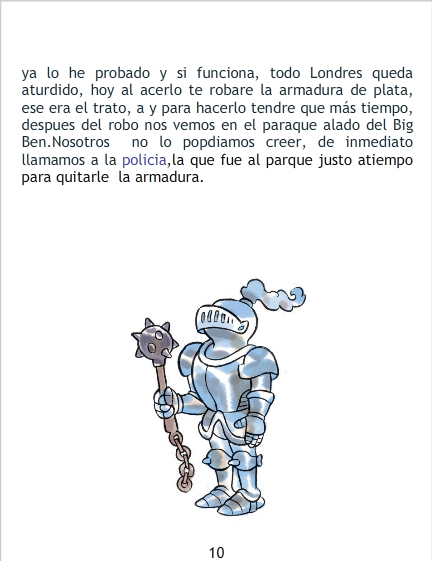 ya lo he probado y si funciona, todo Londres queda aturdido, hoy al acerlo te robare la armadura de plata, ese era el trato, a y para hacerlo tendre que más tiempo, despues del robo nos vemos en el paraque alado del Big Ben.Nosotros no lo popdiamos creer, de inmediato llamamos a la policia,la que fue al parque justo atiempo para quitarle la armadura.

10